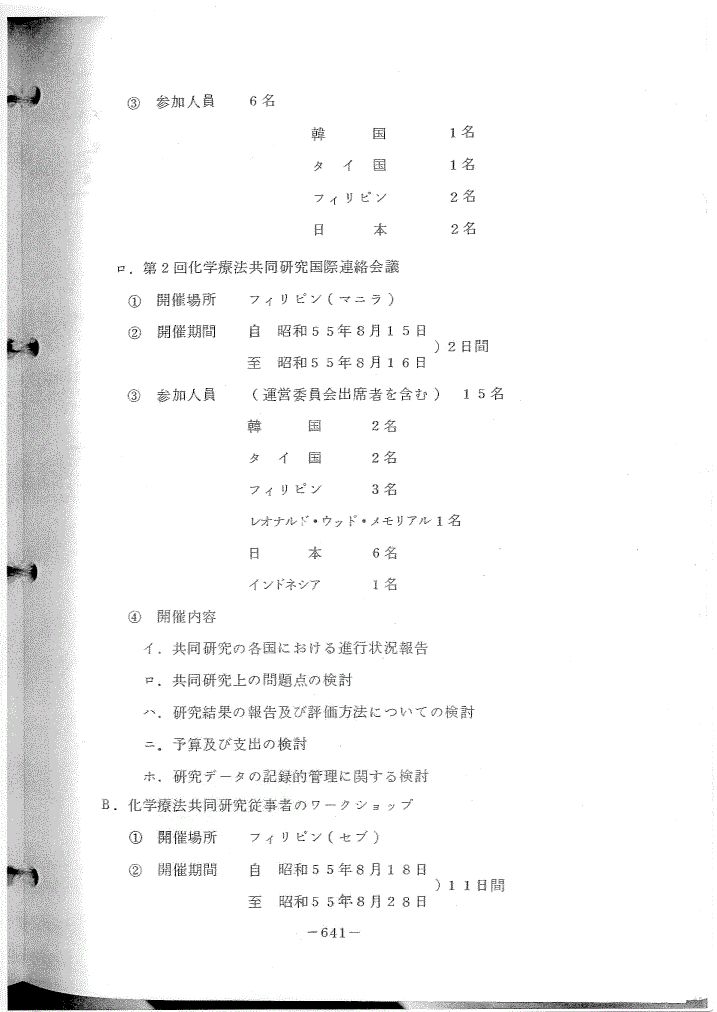 ③ 参加人員　6名

韓　国　1名

タイ国　1名

フィリピン　2名

日　本　2名

ロ．第2回化学療法共同研究国際連絡会議

① 開催場所　フィリピン（マニラ）

② 開催期間　自　昭和55年8月15日
至　昭和55年8月16日　）2日間

③ 参加人員　（運営委員会出席者を含む）　15名

韓　国　2名

タイ国　2名

フィリピン　3名

レオナルド・ウッド・メモリアル　1名

日　本　6名

インドネシア　1名

④ 開催内容

イ．共同研究の各国における進行状況報告

ロ．共同研究上の問題点の検討

ハ．研究結果の報告及び評価方法についての検討

ニ．予算及び支出の検討

ホ．研究データの記録的管理に関する検討

B．化学療法共同研究従事者のワークショップ

① 開催場所　フィリピン（セブ）

② 開催期間　自　昭和55年8月18日
至　昭和55年8月28日　）11日間

－641－